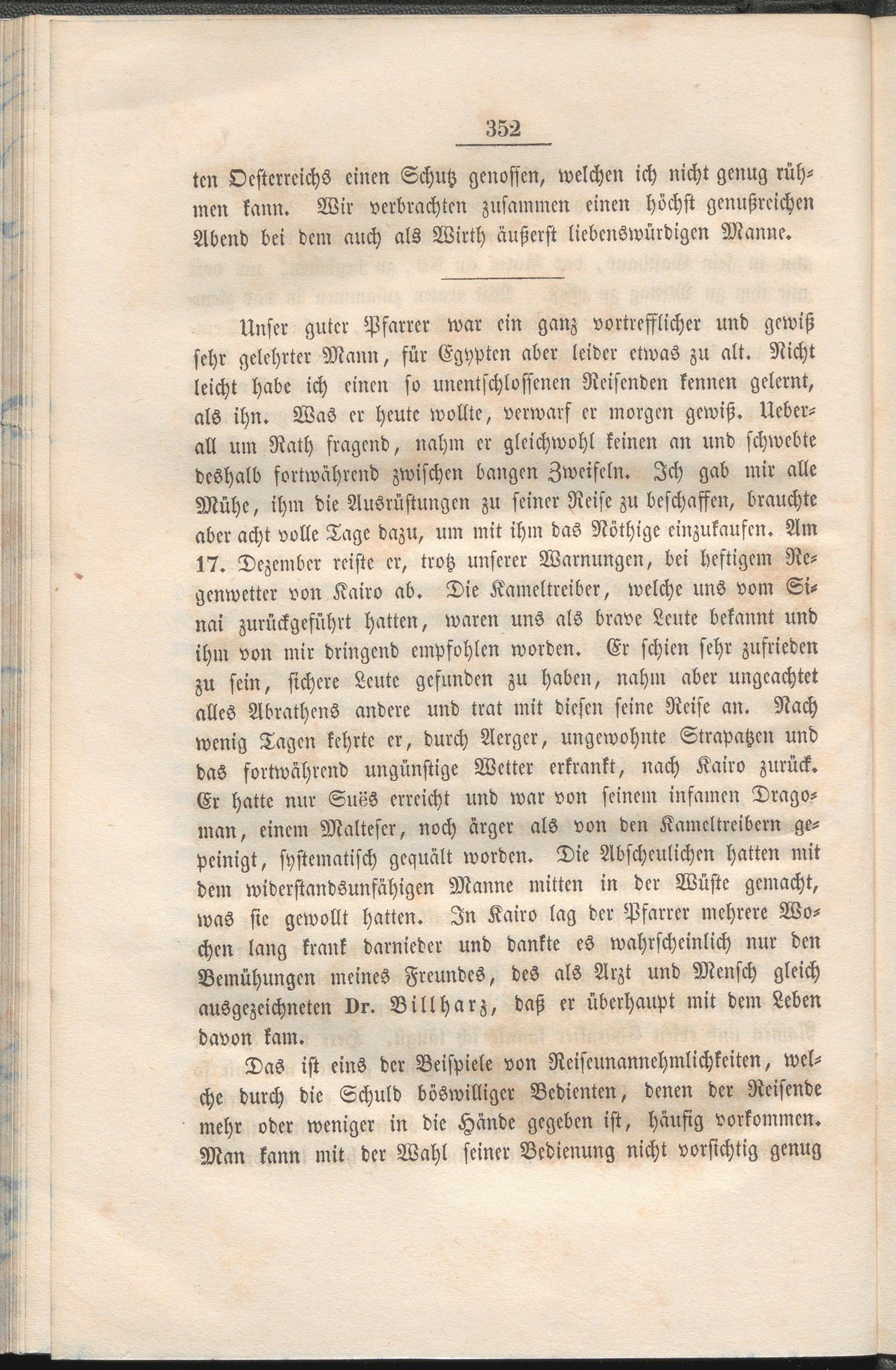 352

ten Oesterreichs einen Schutz genossen, welchen ich nicht genug rühmen kann. Wir verbrachten zusammen einen höchst genußreichen Abend bei dem auch als Wirth äußerst liebenswürdigen Manne.

Unser guter Pfarrer war ein ganz vortrefflicher und gewiß sehr gelehrter Mann, für Egypten aber leider etwas zu alt. Nicht leicht habe ich einen so unentschlossenen Reisenden kennen gelernt, als ihn. Was er heute wollte, verwarf er morgen gewiß. Ueberall um Rath fragend, nahm er gleichwohl keinen an und schwebte deshalb fortwährend zwischen bangen Zweifeln. Ich gab mir alle Mühe, ihm die Ausrüstungen zu seiner Reise zu beschaffen, brauchte aber acht volle Tage dazu, um mit ihm das Nöthige einzukaufen. Am 17. Dezember reiste er, trotz unserer Warnungen, bei heftigem Regenwetter von Kairo ab. Die Kameltreiber, welche uns vom Sinai zurückgeführt hatten, waren uns als brave Leute bekannt und ihm von mir dringend empfohlen worden. Er schien sehr zufrieden zu sein, sichere Leute gefunden zu haben, nahm aber ungeachtet alles Abrathens andere und trat mit diesen seine Reise an. Nach wenig Tagen kehrte er, durch Aerger, ungewohnte Strapatzen und das fortwährend ungünstige Wetter erkrankt, nach Kairo zurück. Er hatte nur Suës erreicht und war von seinem infamen Dragoman, einem Malteser, noch ärger als von den Kameltreibern gepeinigt, systematisch gequält worden. Die Abscheulichen hatten mit dem widerstandsunfähigen Manne mitten in der Wüste gemacht, was sie gewollt hatten. In Kairo lag der Pfarrer mehrere Wochen lang krank darnieder und dankte es wahrscheinlich nur den Bemühungen meines Freundes, des als Arzt und Mensch gleich ausgezeichneten Dr. Billharz, daß er überhaupt mit dem Leben davon kam.

Das ist eins der Beispiele von Reiseunannehmlichkeiten, welche durch die Schuld böswilliger Bedienten, denen der Reisende mehr oder weniger in die Hände gegeben ist, häufig vorkommen. Man kann mit der Wahl seiner Bedienung nicht vorsichtig genug